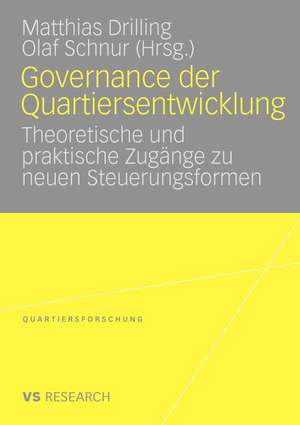 Matthias Drilling
Olaf Schnur (Hrsg.)

Governance der Quartiersentwicklung

Theoretische und praktische Zugänge zu neuen Steuerungsformen

QUARTIERSFORSCHUNG

VS RESEARCH